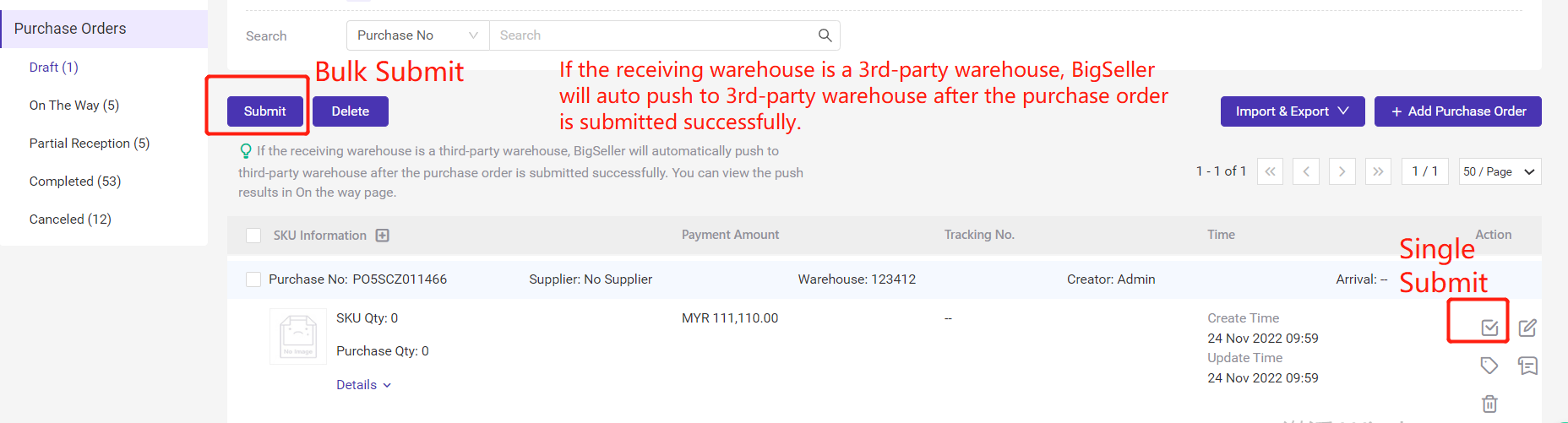 Purchase Orders

Draft (1)

On The Way (5)

Partial Reception (5)

Completed (53)

Canceled (12)

Search Purchase No Search

Bulk Submit

If the receiving warehouse is a 3rd-party warehouse, BigSeller will auto push to 3rd-party warehouse after the purchase order is submitted successfully.

Submit Delete

Import & Export + Add Purchase Order

If the receiving warehouse is a third-party warehouse, BigSeller will automatically push to third-party warehouse after the purchase order is submitted successfully. You can view the push results in On the way page.

1 - 1 of 1 1 / 1 50 / Page

SKU Information Payment Amount Tracking No. Time Action

Single Submit

Purchase No: PO5SCZ011466 Supplier: No Supplier Warehouse: 123412 Creator: Admin Arrival: --

No Image

SKU Qty: 0

Purchase Qty: 0

Details

MYR 111,110.00

--

Create Time
24 Nov 2022 09:59
Update Time
24 Nov 2022 09:59